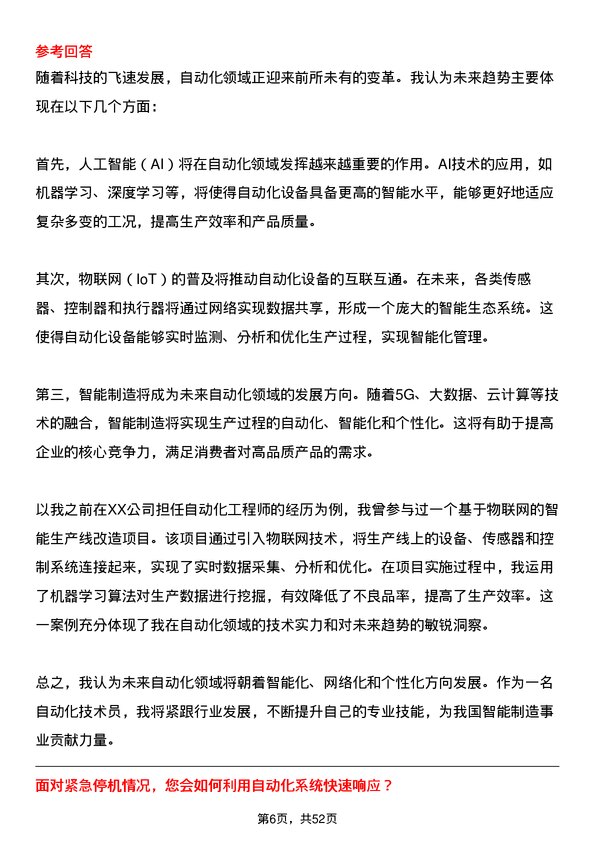 参考回答
随着科技的飞速发展，自动化领域正迎来前所未有的变革。我认为未来趋势主要体现在以下几个方面：

首先，人工智能（AI）将在自动化领域发挥越来越重要的作用。AI技术的应用，如机器学习、深度学习等，将使得自动化设备具备更高的智能水平，能够更好地适应复杂多变的工况，提高生产效率和产品质量。

其次，物联网（IoT）的普及将推动自动化设备的互联互通。在未来，各类传感器、控制器和执行器将通过网络实现数据共享，形成一个庞大的智能生态系统。这使得自动化设备能够实时监测、分析和优化生产过程，实现智能化管理。

第三，智能制造将成为未来自动化领域的发展方向。随着5G、大数据、云计算等技术的融合，智能制造将实现生产过程的自动化、智能化和个性化。这将有助于提高企业的核心竞争力，满足消费者对高品质产品的需求。

以我之前在XX公司担任自动化工程师的经历为例，我曾参与过一个基于物联网的智能生产线改造项目。该项目通过引入物联网技术，将生产线上的设备、传感器和控制系统连接起来，实现了实时数据采集、分析和优化。在项目实施过程中，我运用了机器学习算法对生产数据进行挖掘，有效降低了不良品率，提高了生产效率。这一案例充分体现了我在自动化领域的技术实力和对未来趋势的敏锐洞察。

总之，我认为未来自动化领域将朝着智能化、网络化和个性化方向发展。作为一名自动化技术员，我将紧跟行业发展，不断提升自己的专业技能，为我国智能制造事业贡献力量。

面对紧急停机情况，您会如何利用自动化系统快速响应？

第6页，共52页